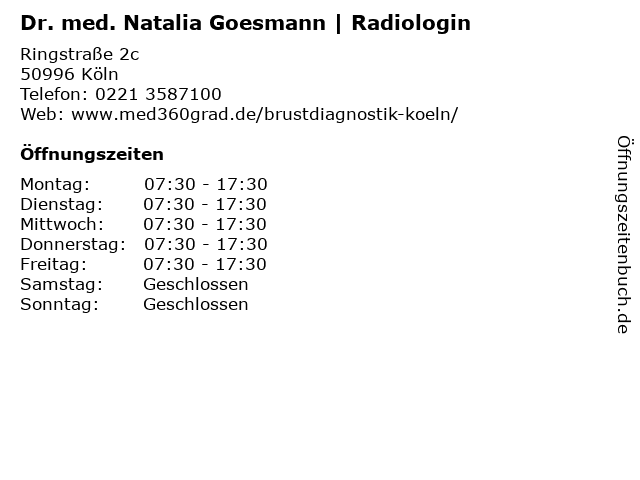 Dr. med. Natalia Goesmann | Radiologin

Ringstraße 2c
50996 Köln
Telefon: 0221 3587100
Web: www.med360grad.de/brustdiagnostik-koeln/

Öffnungszeiten

Montag: 07:30 - 17:30
Dienstag: 07:30 - 17:30
Mittwoch: 07:30 - 17:30
Donnerstag: 07:30 - 17:30
Freitag: 07:30 - 17:30
Samstag: Geschlossen
Sonntag: Geschlossen

Öffnungszeitenbuch.de